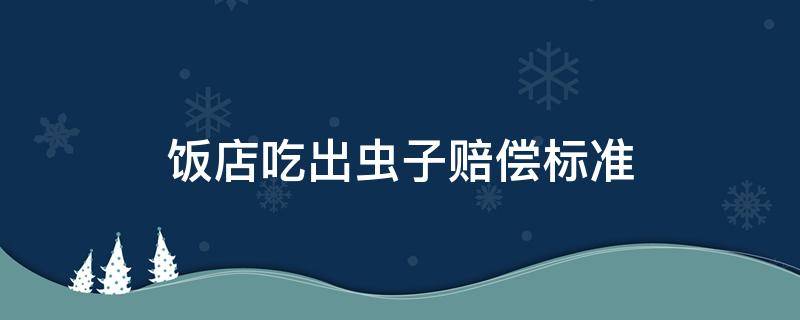 饭店吃出虫子赔偿标准